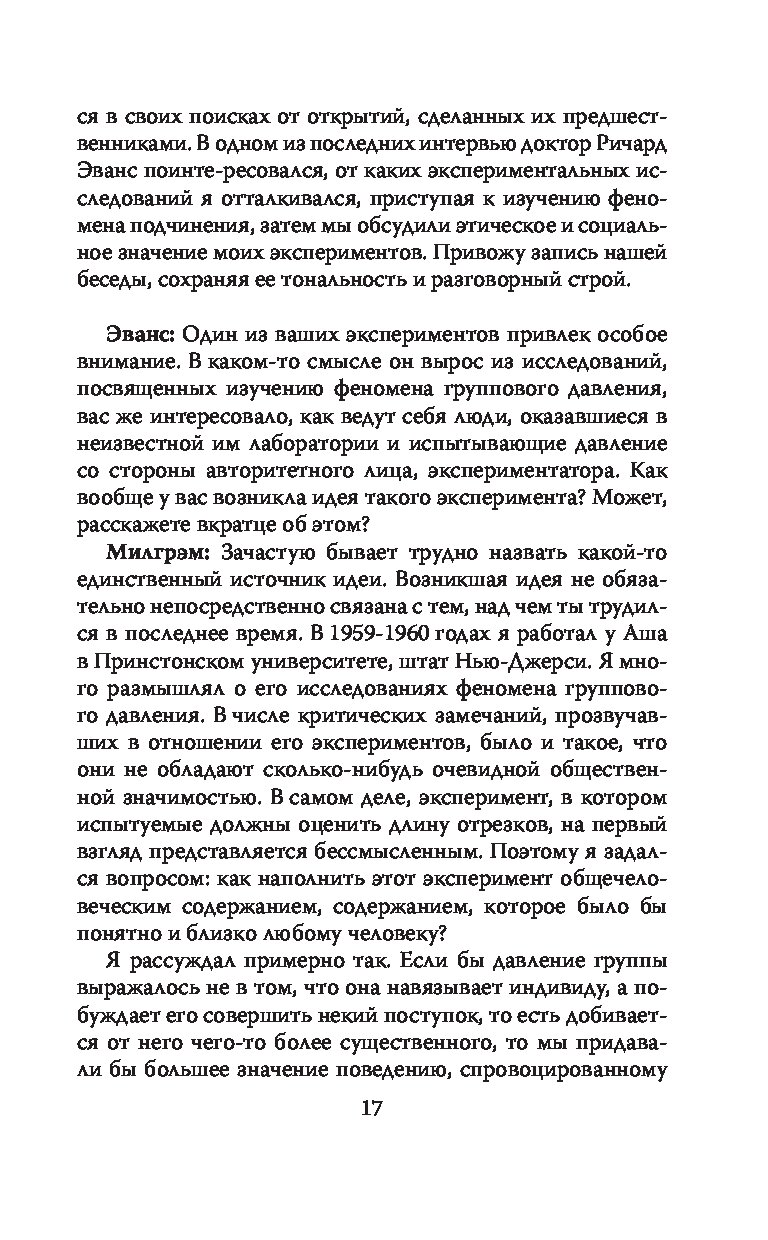 ся в своих поисках от открытий, сделанных их предшественниками. В одном из последних интервью доктор Ричард Эванс поинте-ресовался, от каких экспериментальных исследований я отталкивался, приступая к изучению феномена подчинения, затем мы обсудили этическое и социальное значение моих экспериментов. Привожу запись нашей беседы, сохраняя ее тональность и разговорный строй.

Эванс: Один из ваших экспериментов привлек особое внимание. В каком-то смысле он вырос из исследований, посвященных изучению феномена группового давления, вас же интересовало, как ведут себя люди, оказавшиеся в неизвестной им лаборатории и испытывающие давление со стороны авторитетного лица, экспериментатора. Как вообще у вас возникла идея такого эксперимента? Может, расскажете вкратце об этом?

Милгрэм: Зачастую бывает трудно назвать какой-то единственный источник идеи. Возникшая идея не обязательно непосредственно связана с тем, над чем ты трудился в последнее время. В 1959-1960 годах я работал у Аша в Принстонском университете, штат Нью-Джерси. Я много размышлял о его исследованиях феномена группового давления. В числе критических замечаний, прозвучавших в отношении его экспериментов, было и такое, что они не обладают сколько-нибудь очевидной общественной значимостью. В самом деле, эксперимент, в котором испытуемые должны оценить длину отрезков, на первый взгляд представляется бессмысленным. Поэтому я задался вопросом: как наполнить этот эксперимент общечеловеческим содержанием, содержанием, которое было бы понятно и близко любому человеку?

Я рассуждал примерно так. Если бы давление группы выражалось не в том, что она навязывает индивиду, а побуждает его совершить некий поступок, то есть добивается от него чего-то более существенного, то мы придавали бы большее значение поведению, спровоцированному

17